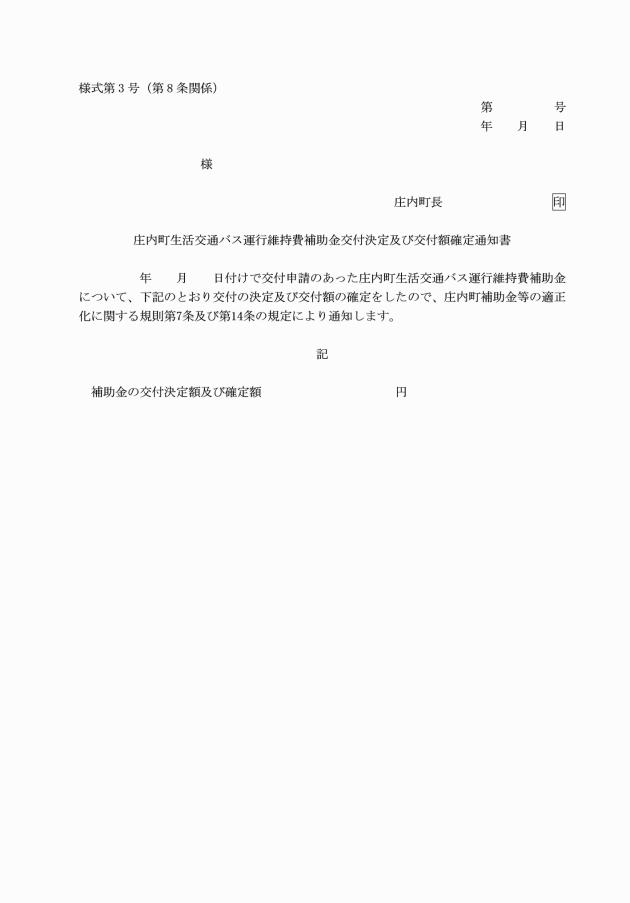 様式第３号（第８条関係）

第　　　号
年　　月　　日

様

庄内町長　　　　　　　印

庄内町生活交通バス運行維持費補助金交付決定及び交付額確定通知書

年　　月　　日付けで交付申請のあった庄内町生活交通バス運行維持費補助金について、下記のとおり交付の決定及び交付額の確定をしたので、庄内町補助金等の適正化に関する規則第7条及び第14条の規定により通知します。

記

補助金の交付決定額及び確定額　　　　　　　　円